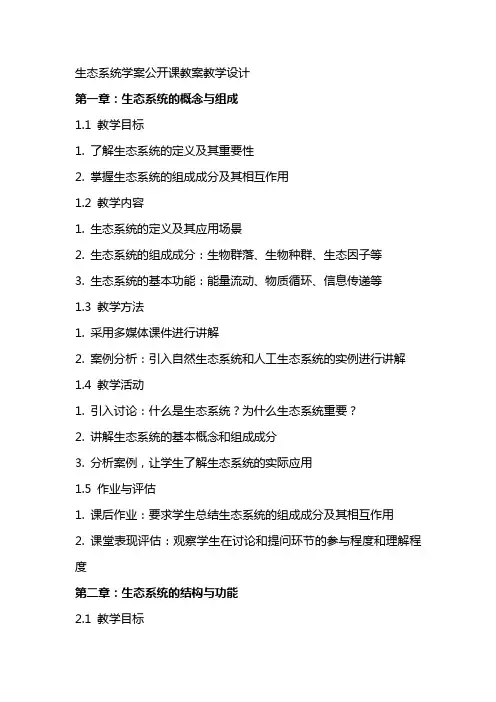 生态系统学案公开课教案教学设计

第一章：生态系统的概念与组成

1.1 教学目标

1. 了解生态系统的定义及其重要性

2. 掌握生态系统的组成成分及其相互作用

1.2 教学内容

1. 生态系统的定义及其应用场景

2. 生态系统的组成成分：生物群落、生物种群、生态因子等

3. 生态系统的基本功能：能量流动、物质循环、信息传递等

1.3 教学方法

1. 采用多媒体课件进行讲解

2. 案例分析：引入自然生态系统和人工生态系统的实例进行讲解

1.4 教学活动

1. 引入讨论：什么是生态系统？为什么生态系统重要？

2. 讲解生态系统的基本概念和组成成分

3. 分析案例，让学生了解生态系统的实际应用

1.5 作业与评估

1. 课后作业：要求学生总结生态系统的组成成分及其相互作用

2. 课堂表现评估：观察学生在讨论和提问环节的参与程度和理解程度

第二章：生态系统的结构与功能

2.1 教学目标